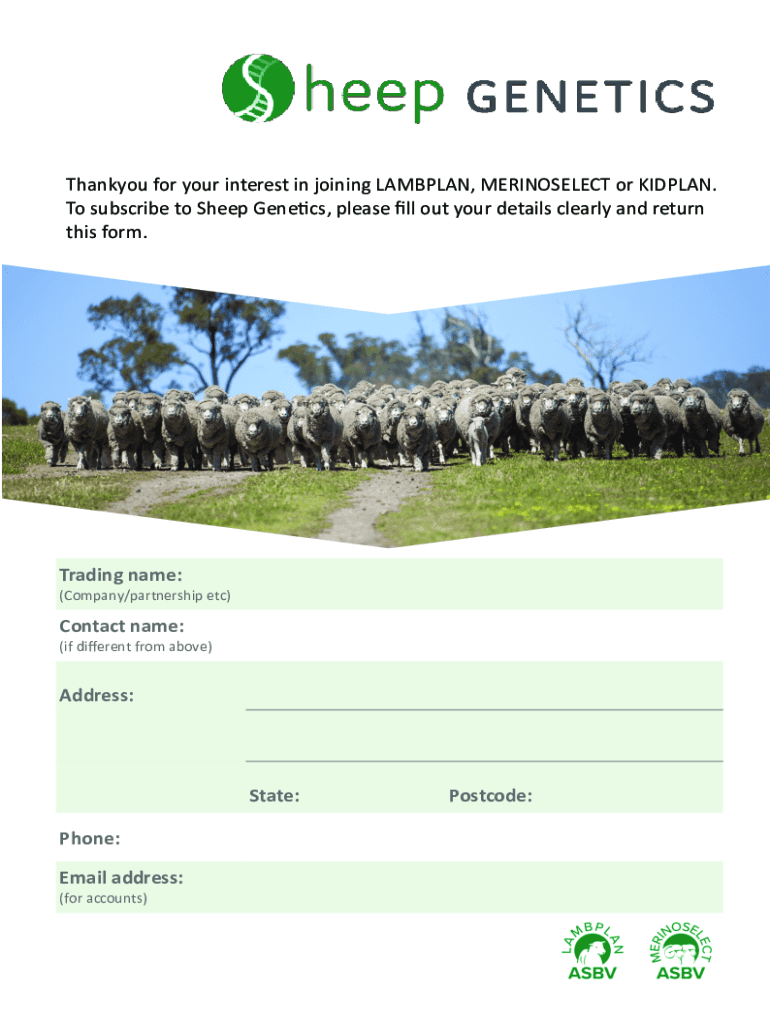 Sheep GENETICS

Thankyou for your interest in joining LAMBPLAN, MERINOSELECT or KIDPLAN. To subscribe to Sheep Genetics, please fill out your details clearly and return this form.

Trading name:
(Company/partnership etc)

Contact name:
(if different from above)

Address: ____

____

State: Postcode:

Phone:

Email address:
(for accounts)

LAMBPLAN
ASBV

MERINOSELECT
ASBV